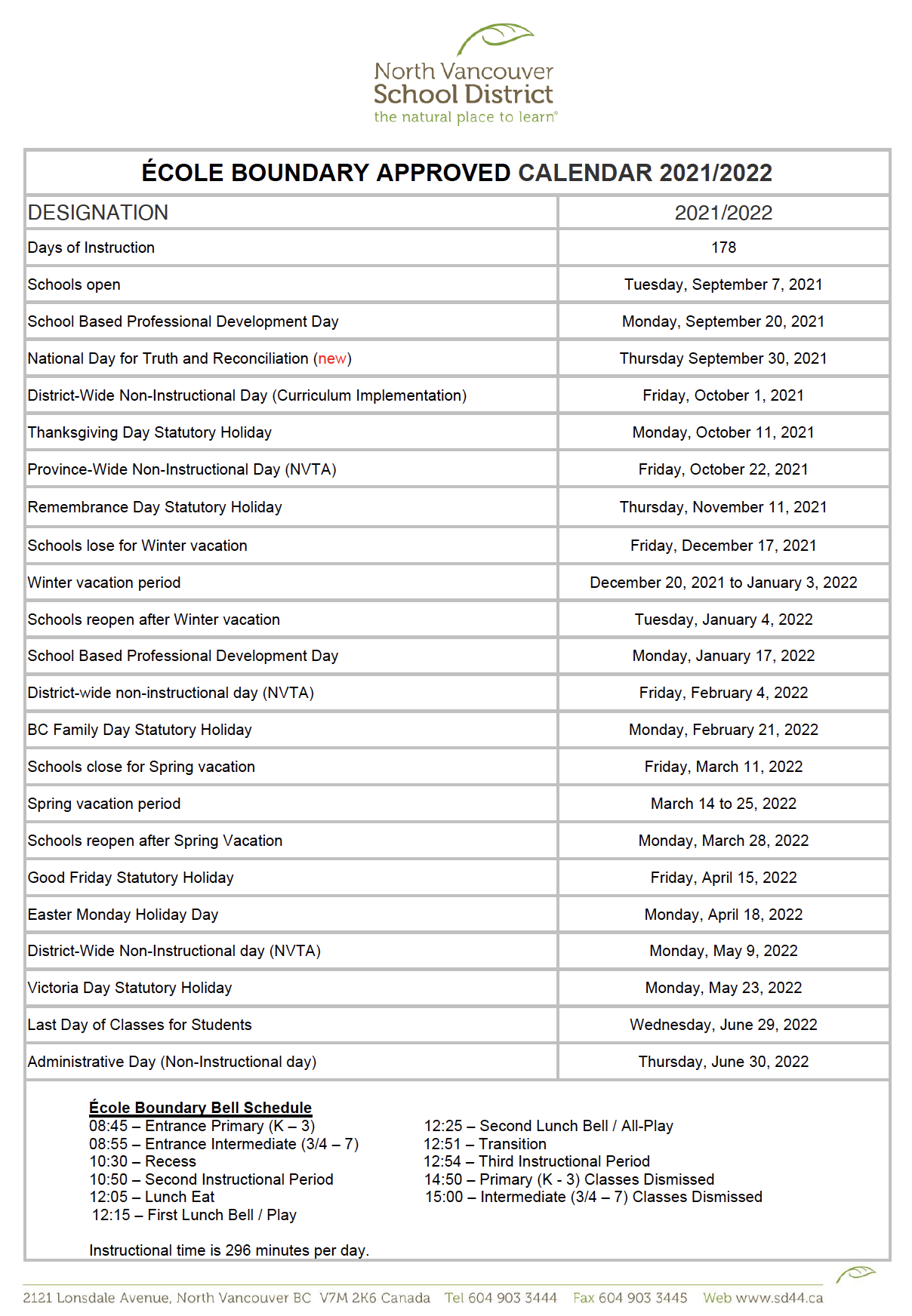 North Vancouver
School District
the natural place to learn®

ÉCOLE BOUNDARY APPROVED CALENDAR 2021/2022

| DESIGNATION | 2021/2022 |
|---|---|
| Days of Instruction | 178 |
| Schools open | Tuesday, September 7, 2021 |
| School Based Professional Development Day | Monday, September 20, 2021 |
| National Day for Truth and Reconciliation (new) | Thursday September 30, 2021 |
| District-Wide Non-Instructional Day (Curriculum Implementation) | Friday, October 1, 2021 |
| Thanksgiving Day Statutory Holiday | Monday, October 11, 2021 |
| Province-Wide Non-Instructional Day (NVTA) | Friday, October 22, 2021 |
| Remembrance Day Statutory Holiday | Thursday, November 11, 2021 |
| Schools lose for Winter vacation | Friday, December 17, 2021 |
| Winter vacation period | December 20, 2021 to January 3, 2022 |
| Schools reopen after Winter vacation | Tuesday, January 4, 2022 |
| School Based Professional Development Day | Monday, January 17, 2022 |
| District-wide non-instructional day (NVTA) | Friday, February 4, 2022 |
| BC Family Day Statutory Holiday | Monday, February 21, 2022 |
| Schools close for Spring vacation | Friday, March 11, 2022 |
| Spring vacation period | March 14 to 25, 2022 |
| Schools reopen after Spring Vacation | Monday, March 28, 2022 |
| Good Friday Statutory Holiday | Friday, April 15, 2022 |
| Easter Monday Holiday Day | Monday, April 18, 2022 |
| District-Wide Non-Instructional day (NVTA) | Monday, May 9, 2022 |
| Victoria Day Statutory Holiday | Monday, May 23, 2022 |
| Last Day of Classes for Students | Wednesday, June 29, 2022 |
| Administrative Day (Non-Instructional day) | Thursday, June 30, 2022 |

École Boundary Bell Schedule
08:45 – Entrance Primary (K – 3)
08:55 – Entrance Intermediate (3/4 – 7)
10:30 – Recess
10:50 – Second Instructional Period
12:05 – Lunch Eat
12:15 – First Lunch Bell / Play

12:25 – Second Lunch Bell / All-Play
12:51 – Transition
12:54 – Third Instructional Period
14:50 – Primary (K - 3) Classes Dismissed
15:00 – Intermediate (3/4 – 7) Classes Dismissed

Instructional time is 296 minutes per day.

2121 Lonsdale Avenue, North Vancouver BC V7M 2K6 Canada Tel 604 903 3444 Fax 604 903 3445 Web www.sd44.ca